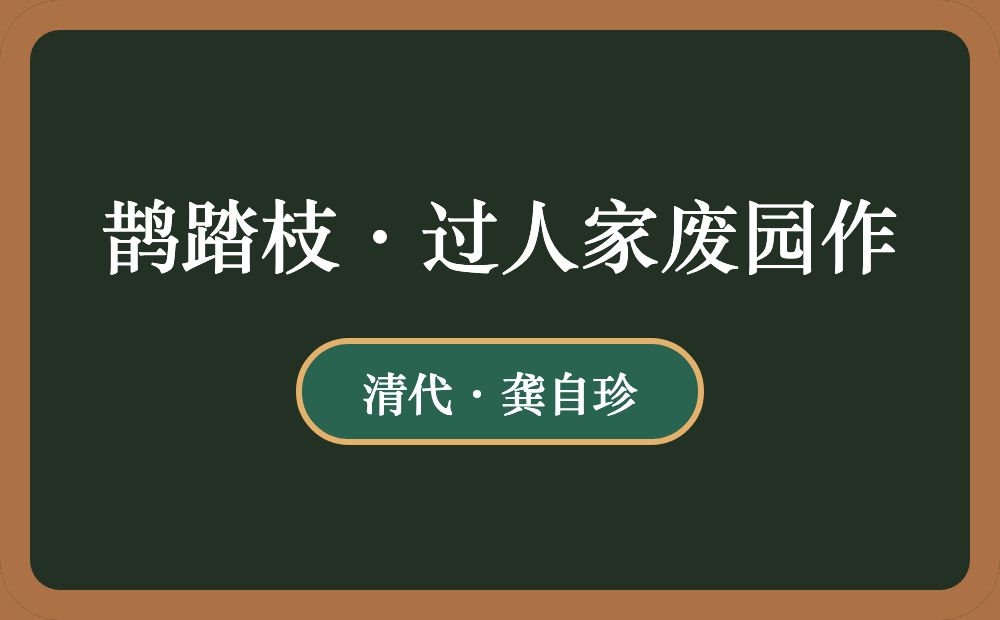 鹊踏枝·过人家废园作

清代·龚自珍